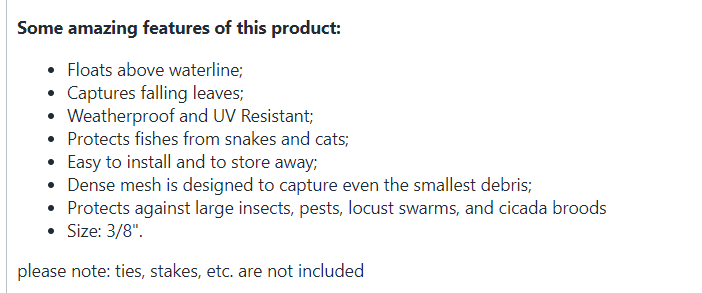 **Some amazing features of this product:**

- Floats above waterline;
- Captures falling leaves;
- Weatherproof and UV Resistant;
- Protects fishes from snakes and cats;
- Easy to install and to store away;
- Dense mesh is designed to capture even the smallest debris;
- Protects against large insects, pests, locust swarms, and cicada broods
- Size: 3/8".

please note: ties, stakes, etc. are not included